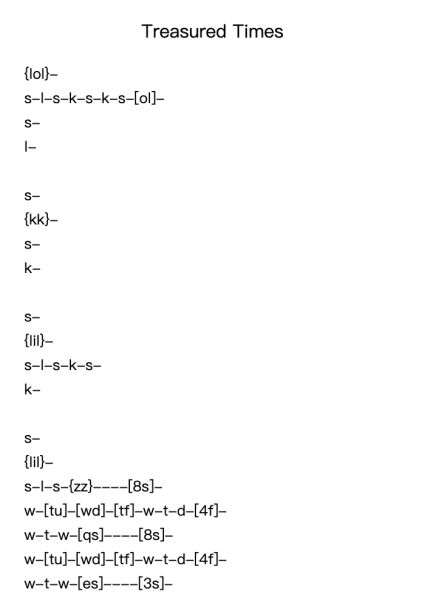 Treasured Times

{lol}–
s–l–s–k–s–k–s–[ol]–
s–
l–

s–
{kk}–
s–
k–

s–
{lil}–
s–l–s–k–s–
k–

s–
{lil}–
s–l–s–{zz}––––[8s]–
w–[tu]–[wd]–[tf]–w–t–d–[4f]–
w–t–w–[qs]––––[8s]–
w–[tu]–[wd]–[tf]–w–t–d–[4f]–
w–t–w–[es]––––[3s]–